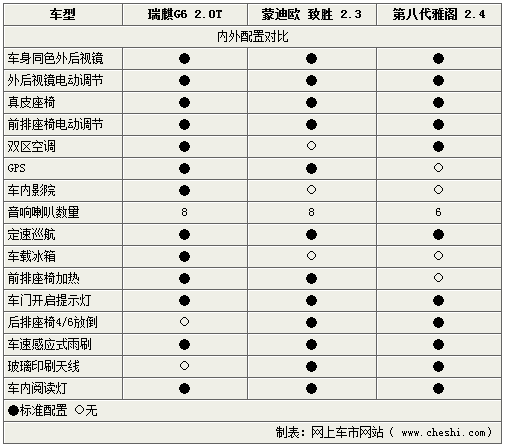 | 车型 | 瑞麒G6 2.0T | 蒙迪欧 致胜 2.3 | 第八代雅阁 2.4 |
|---|---|---|---|
| 内外配置对比 | | | |
| 车身同色外后视镜 | ● | ● | ● |
| 外后视镜电动调节 | ● | ● | ● |
| 真皮座椅 | ● | ● | ● |
| 前排座椅电动调节 | ● | ● | ● |
| 双区空调 | ● | ○ | ● |
| GPS | ● | ● | ○ |
| 车内影院 | ● | ○ | ○ |
| 音响喇叭数量 | 8 | 8 | 6 |
| 定速巡航 | ● | ● | ● |
| 车载冰箱 | ● | ○ | ○ |
| 前排座椅加热 | ● | ● | ○ |
| 车门开启提示灯 | ● | ● | ● |
| 后排座椅4/6放倒 | ○ | ● | ● |
| 车速感应式雨刷 | ● | ● | ● |
| 玻璃印刷天线 | ○ | ● | ● |
| 车内阅读灯 | ● | ● | ● |

●标准配置 ○无

制表：网上车市网站（ www.cheshi.com）